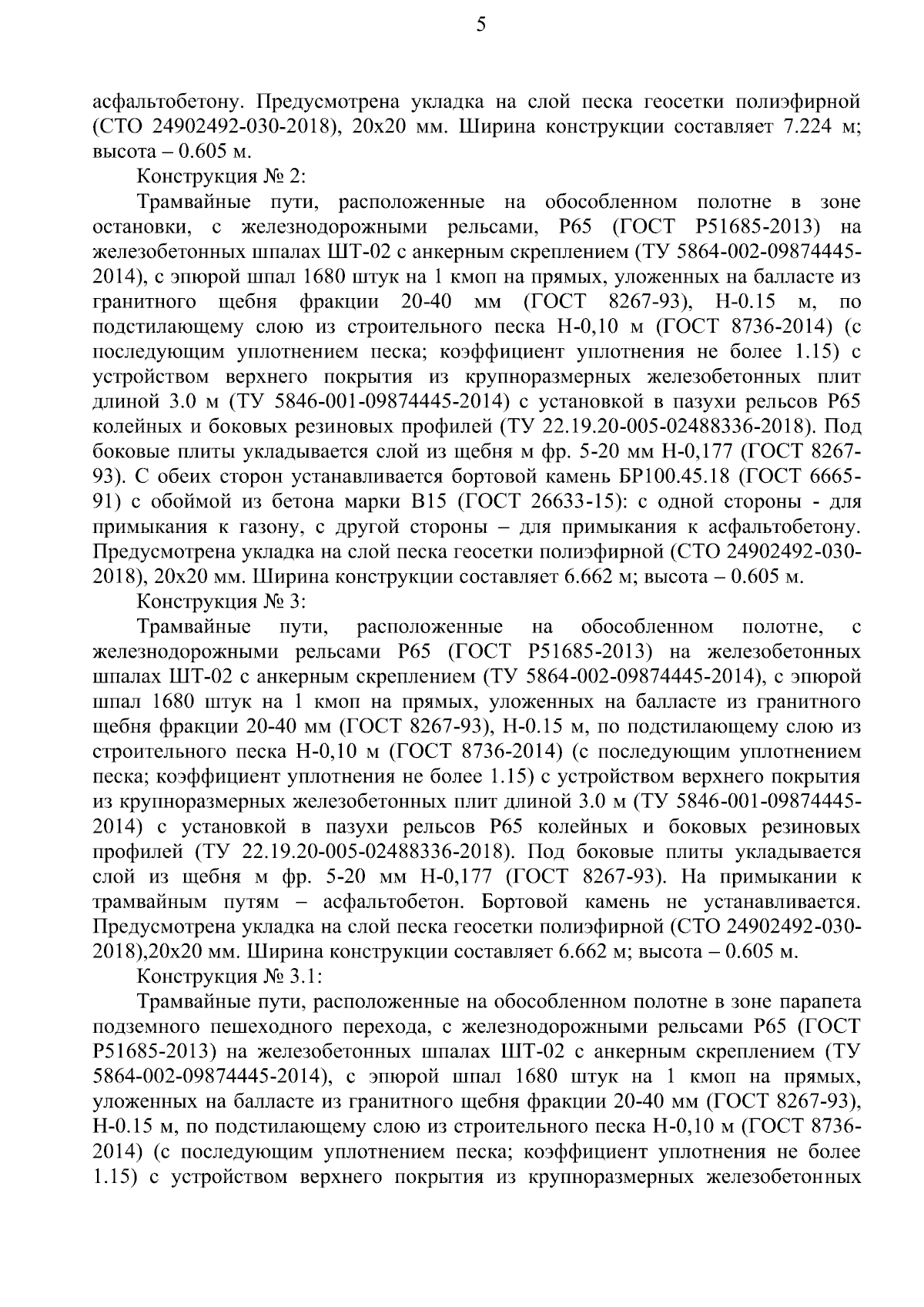 5

асфальтобетону. Предусмотрена укладка на слой песка геосетки полиэфирной (СТО 24902492-030-2018), 20х20 мм. Ширина конструкции составляет 7.224 м; высота – 0.605 м.

Конструкция № 2:

Трамвайные пути, расположенные на обособленном полотне в зоне остановки, с железнодорожными рельсами, Р65 (ГОСТ Р51685-2013) на железобетонных шпалах ШТ-02 с анкерным скреплением (ТУ 5864-002-09874445-2014), с эпюрой шпал 1680 штук на 1 кмоп на прямых, уложенных на балласте из гранитного щебня фракции 20-40 мм (ГОСТ 8267-93), Н-0.15 м, по подстилающему слою из строительного песка Н-0,10 м (ГОСТ 8736-2014) (с последующим уплотнением песка; коэффициент уплотнения не более 1.15) с устройством верхнего покрытия из крупноразмерных железобетонных плит длиной 3.0 м (ТУ 5846-001-09874445-2014) с установкой в пазухи рельсов Р65 колейных и боковых резиновых профилей (ТУ 22.19.20-005-02488336-2018). Под боковые плиты укладывается слой из щебня м фр. 5-20 мм Н-0,177 (ГОСТ 8267-93). С обеих сторон устанавливается бортовой камень БР100.45.18 (ГОСТ 6665-91) с обоймой из бетона марки В15 (ГОСТ 26633-15): с одной стороны - для примыкания к газону, с другой стороны – для примыкания к асфальтобетону. Предусмотрена укладка на слой песка геосетки полиэфирной (СТО 24902492-030-2018), 20х20 мм. Ширина конструкции составляет 6.662 м; высота – 0.605 м.

Конструкция № 3:

Трамвайные пути, расположенные на обособленном полотне, с железнодорожными рельсами Р65 (ГОСТ Р51685-2013) на железобетонных шпалах ШТ-02 с анкерным скреплением (ТУ 5864-002-09874445-2014), с эпюрой шпал 1680 штук на 1 кмоп на прямых, уложенных на балласте из гранитного щебня фракции 20-40 мм (ГОСТ 8267-93), Н-0.15 м, по подстилающему слою из строительного песка Н-0,10 м (ГОСТ 8736-2014) (с последующим уплотнением песка; коэффициент уплотнения не более 1.15) с устройством верхнего покрытия из крупноразмерных железобетонных плит длиной 3.0 м (ТУ 5846-001-09874445-2014) с установкой в пазухи рельсов Р65 колейных и боковых резиновых профилей (ТУ 22.19.20-005-02488336-2018). Под боковые плиты укладывается слой из щебня м фр. 5-20 мм Н-0,177 (ГОСТ 8267-93). На примыкании к трамвайным путям – асфальтобетон. Бортовой камень не устанавливается. Предусмотрена укладка на слой песка геосетки полиэфирной (СТО 24902492-030-2018),20х20 мм. Ширина конструкции составляет 6.662 м; высота – 0.605 м.

Конструкция № 3.1:

Трамвайные пути, расположенные на обособленном полотне в зоне парапета подземного пешеходного перехода, с железнодорожными рельсами Р65 (ГОСТ Р51685-2013) на железобетонных шпалах ШТ-02 с анкерным скреплением (ТУ 5864-002-09874445-2014), с эпюрой шпал 1680 штук на 1 кмоп на прямых, уложенных на балласте из гранитного щебня фракции 20-40 мм (ГОСТ 8267-93), Н-0.15 м, по подстилающему слою из строительного песка Н-0,10 м (ГОСТ 8736-2014) (с последующим уплотнением песка; коэффициент уплотнения не более 1.15) с устройством верхнего покрытия из крупноразмерных железобетонных